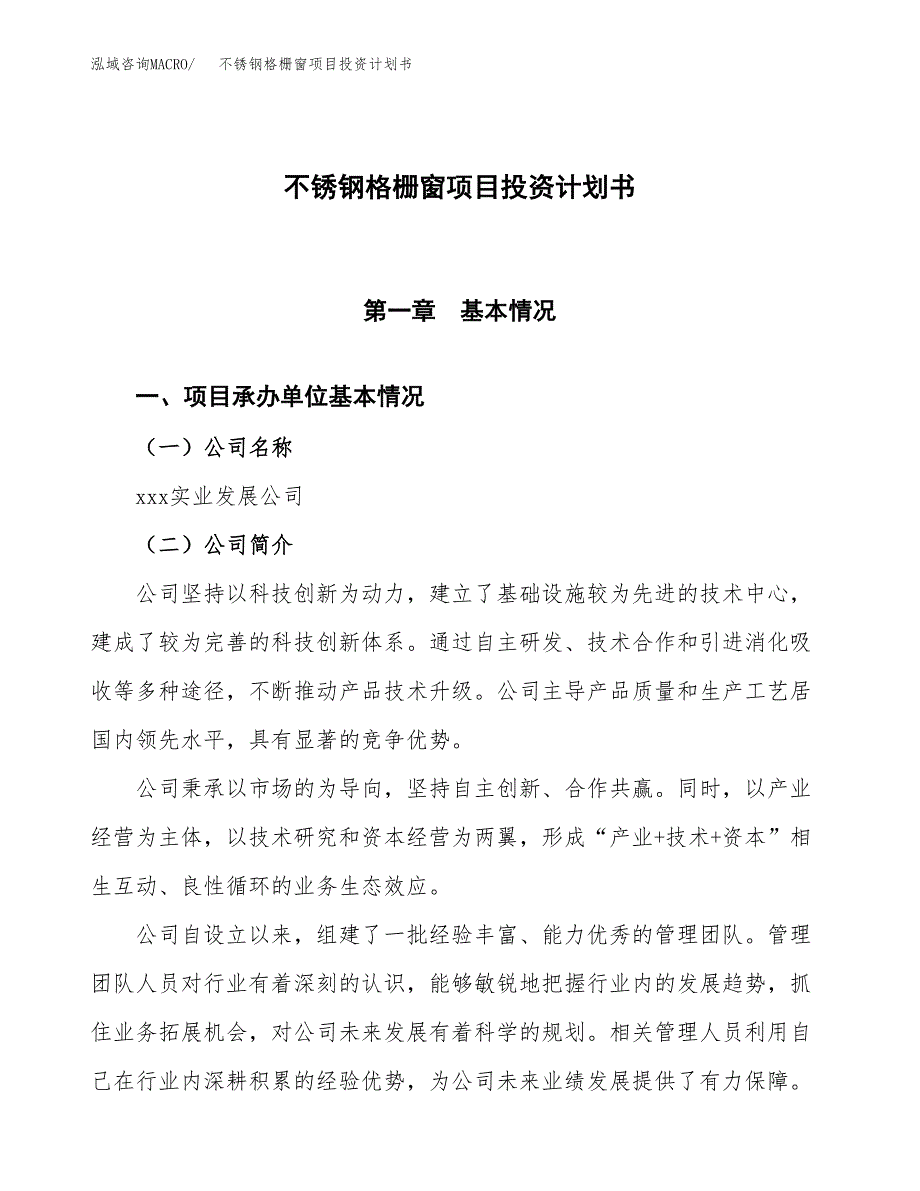 泓域咨询MACRO/　不锈钢格栅窗项目投资计划书

不锈钢格栅窗项目投资计划书

第一章　基本情况

一、项目承办单位基本情况

（一）公司名称

xxx实业发展公司

（二）公司简介

公司坚持以科技创新为动力，建立了基础设施较为先进的技术中心，建成了较为完善的科技创新体系。通过自主研发、技术合作和引进消化吸收等多种途径，不断推动产品技术升级。公司主导产品质量和生产工艺居国内领先水平，具有显著的竞争优势。

公司秉承以市场的为导向，坚持自主创新、合作共赢。同时，以产业经营为主体，以技术研究和资本经营为两翼，形成“产业+技术+资本”相生互动、良性循环的业务生态效应。

公司自设立以来，组建了一批经验丰富、能力优秀的管理团队。管理团队人员对行业有着深刻的认识，能够敏锐地把握行业内的发展趋势，抓住业务拓展机会，对公司未来发展有着科学的规划。相关管理人员利用自己在行业内深耕积累的经验优势，为公司未来业绩发展提供了有力保障。